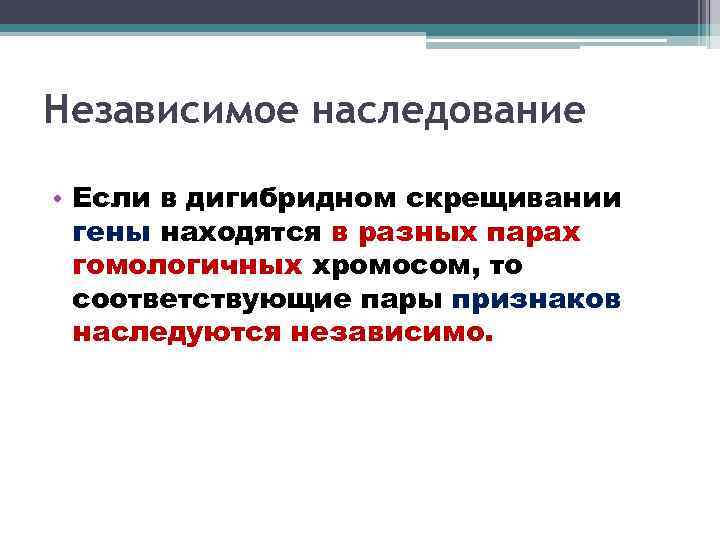 Независимое наследование

• Если в дигибридном скрещивании гены находятся в разных парах гомологичных хромосом, то соответствующие пары признаков наследуются независимо.